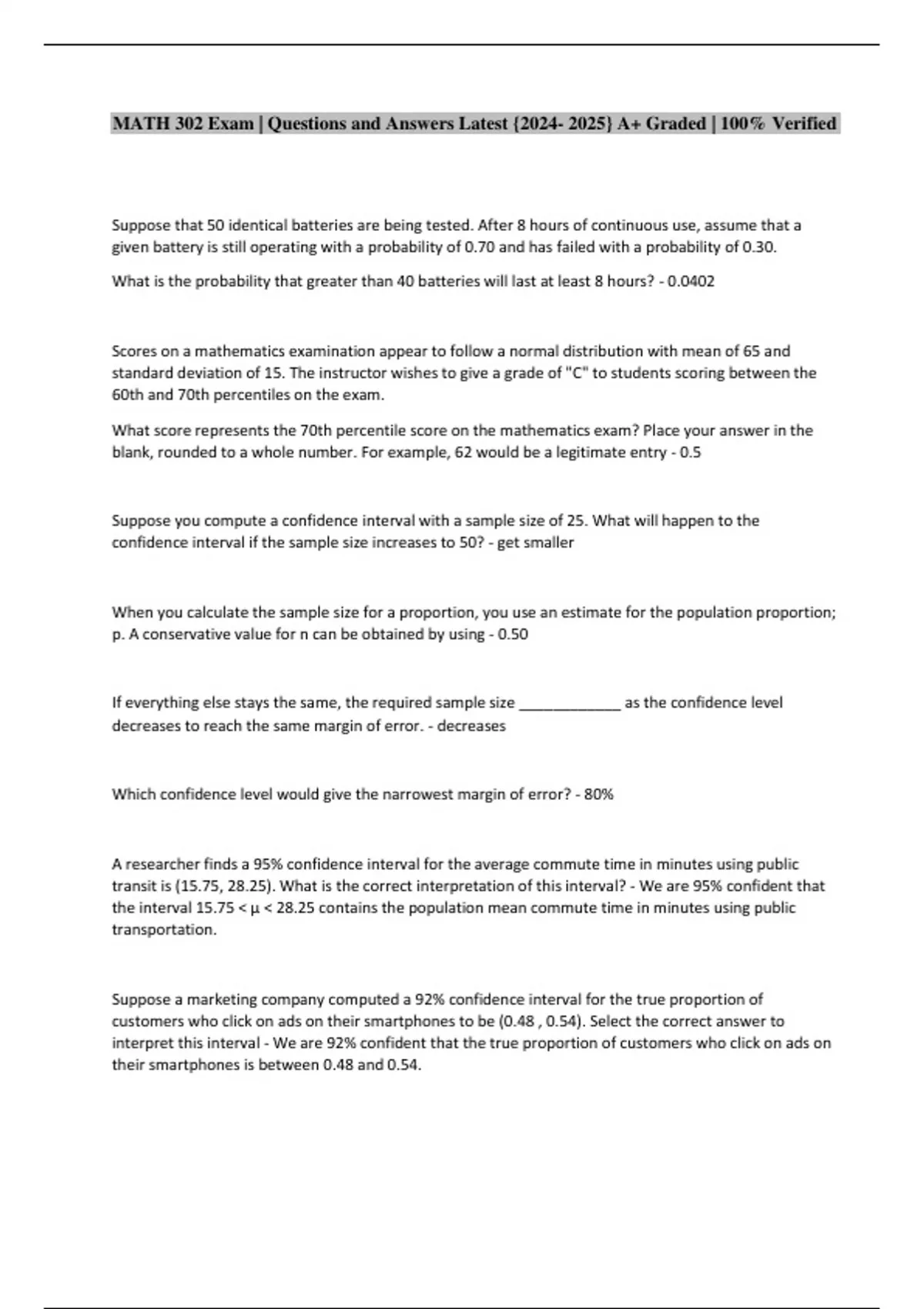 MATH 302 Exam | Questions and Answers Latest {2024- 2025} A+ Graded | 100% Verified

Suppose that 50 identical batteries are being tested. After 8 hours of continuous use, assume that a given battery is still operating with a probability of 0.70 and has failed with a probability of 0.30.

What is the probability that greater than 40 batteries will last at least 8 hours? - 0.0402

Scores on a mathematics examination appear to follow a normal distribution with mean of 65 and standard deviation of 15. The instructor wishes to give a grade of "C" to students scoring between the 60th and 70th percentiles on the exam.

What score represents the 70th percentile score on the mathematics exam? Place your answer in the blank, rounded to a whole number. For example, 62 would be a legitimate entry - 0.5

Suppose you compute a confidence interval with a sample size of 25. What will happen to the confidence interval if the sample size increases to 50? - get smaller

When you calculate the sample size for a proportion, you use an estimate for the population proportion; p. A conservative value for n can be obtained by using - 0.50

If everything else stays the same, the required sample size ____________ as the confidence level decreases to reach the same margin of error. - decreases

Which confidence level would give the narrowest margin of error? - 80%

A researcher finds a 95% confidence interval for the average commute time in minutes using public transit is (15.75, 28.25). What is the correct interpretation of this interval? - We are 95% confident that the interval 15.75 < μ < 28.25 contains the population mean commute time in minutes using public transportation.

Suppose a marketing company computed a 92% confidence interval for the true proportion of customers who click on ads on their smartphones to be (0.48 , 0.54). Select the correct answer to interpret this interval - We are 92% confident that the true proportion of customers who click on ads on their smartphones is between 0.48 and 0.54.